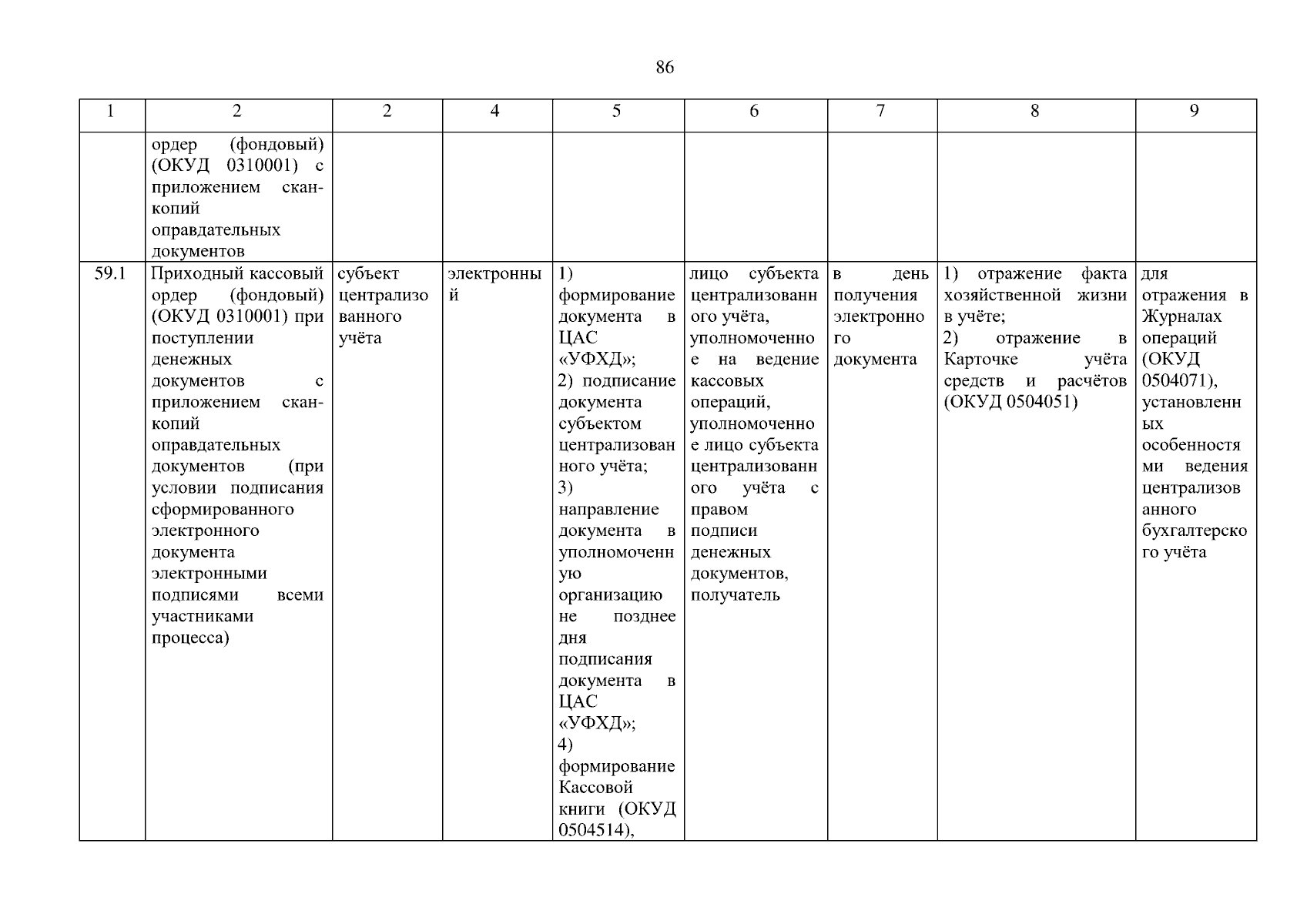 86

| 1 | 2 | 2 | 4 | 5 | 6 | 7 | 8 | 9 |
|---|---|---|---|---|---|---|---|---|
| | ордер (фондовый) (ОКУД 0310001) с приложением скан-копий оправдательных документов | | | | | | | |
| 59.1 | Приходный кассовый ордер (фондовый) (ОКУД 0310001) при поступлении денежных документов с приложением скан-копий оправдательных документов (при условии подписания сформированного электронного документа электронными подписями всеми участниками процесса) | субъект централизованного учёта | электронный | 1) формирование документа в ЦАС «УФХД»; 2) подписание документа субъектом централизованного учёта; 3) направление документа в уполномоченную организацию не позднее дня подписания документа в ЦАС «УФХД»; 4) формирование Кассовой книги (ОКУД 0504514), | лицо субъекта централизованного учёта, уполномоченное на ведение кассовых операций, уполномоченное лицо субъекта централизованного учёта с правом подписи денежных документов, получатель | в день получения электронного документа | 1) отражение факта хозяйственной жизни в учёте; 2) отражение в Карточке учёта средств и расчётов (ОКУД 0504051) | для отражения в Журналах операций (ОКУД 0504071), установленных особенностями ведения централизованного бухгалтерского учёта |